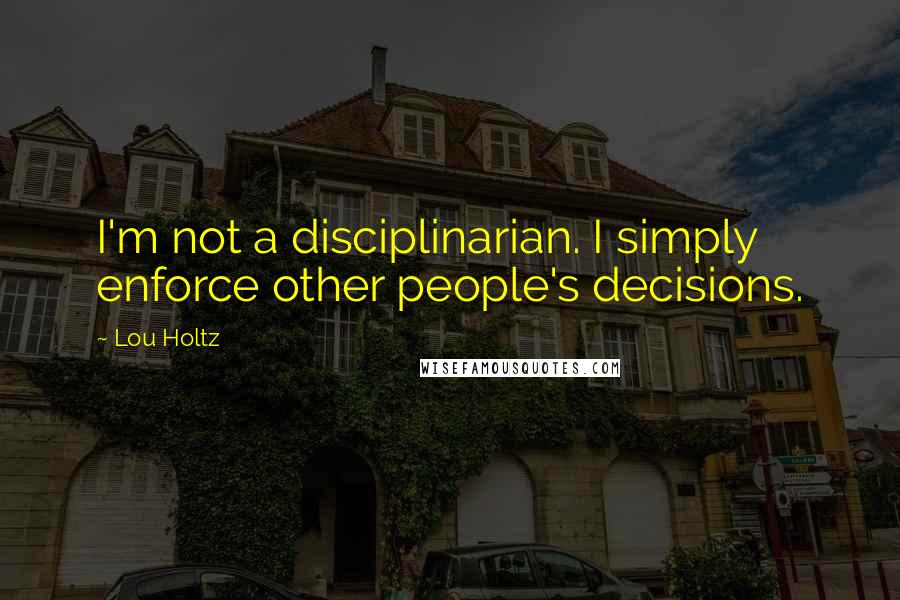 I'm not a disciplinarian. I simply enforce other people's decisions.

~ Lou Holtz

WISEFAMOUSQUOTES.COM